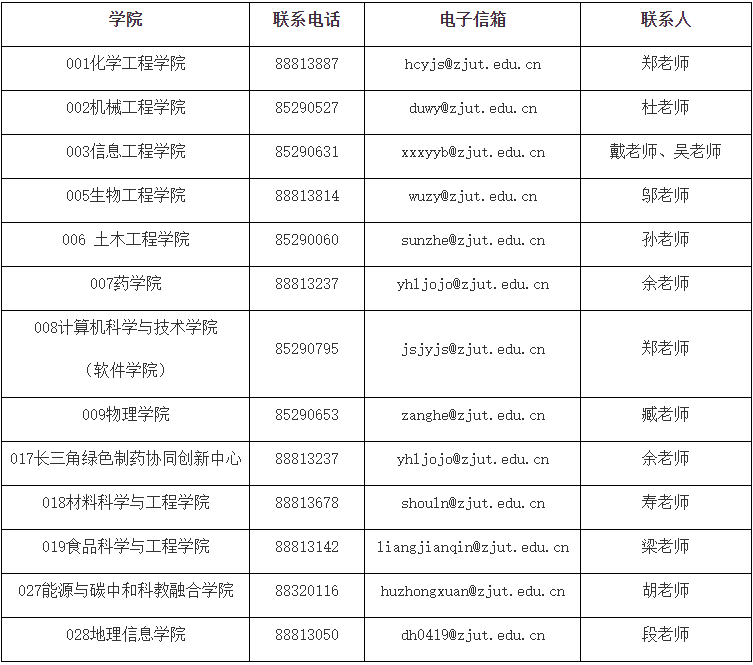 | 学院 | 联系电话 | 电子信箱 | 联系人 |
|---|---|---|---|
| 001化学工程学院 | 88813887 | hcyjs@zjut.edu.cn | 郑老师 |
| 002机械工程学院 | 85290527 | duwy@zjut.edu.cn | 杜老师 |
| 003信息工程学院 | 85290631 | xxxyyb@zjut.edu.cn | 戴老师、吴老师 |
| 005生物工程学院 | 88813814 | wuzy@zjut.edu.cn | 邬老师 |
| 006 土木工程学院 | 85290060 | sunzhe@zjut.edu.cn | 孙老师 |
| 007药学院 | 88813237 | yhljojo@zjut.edu.cn | 余老师 |
| 008计算机科学与技术学院（软件学院） | 85290795 | jsjyjs@zjut.edu.cn | 郑老师 |
| 009物理学院 | 85290653 | zanghe@zjut.edu.cn | 臧老师 |
| 017长三角绿色制药协同创新中心 | 88813237 | yhljojo@zjut.edu.cn | 余老师 |
| 018材料科学与工程学院 | 88813678 | shouln@zjut.edu.cn | 寿老师 |
| 019食品科学与工程学院 | 88813142 | liangjianqin@zjut.edu.cn | 梁老师 |
| 027能源与碳中和科教融合学院 | 88320116 | huzhongxuan@zjut.edu.cn | 胡老师 |
| 028地理信息学院 | 88813050 | dh0419@zjut.edu.cn | 段老师 |